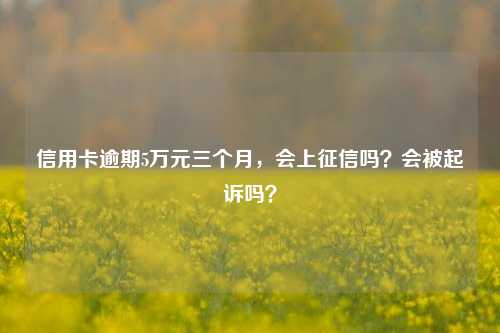 信用卡逾期5万元三个月，会上征信吗？会被起诉吗？